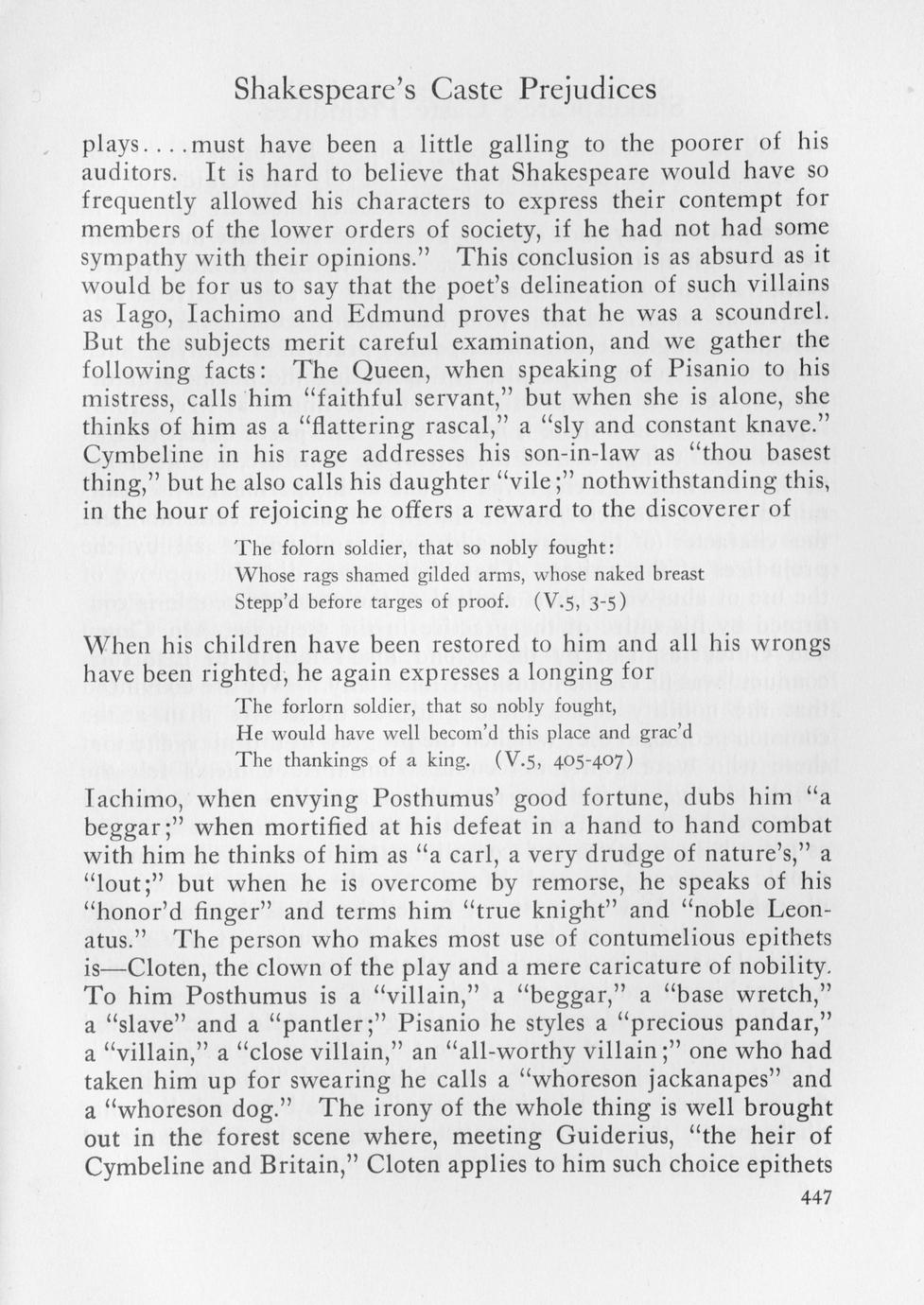 Shakespeare's Caste Prejudices

plays....must have been a little galling to the poorer of his auditors. It is hard to believe that Shakespeare would have so frequently allowed his characters to express their contempt for members of the lower orders of society, if he had not had some sympathy with their opinions." This conclusion is as absurd as it would be for us to say that the poet's delineation of such villains as Iago, Iachimo and Edmund proves that he was a scoundrel. But the subjects merit careful examination, and we gather the following facts: The Queen, when speaking of Pisanio to his mistress, calls him "faithful servant," but when she is alone, she thinks of him as a "flattering rascal," a "sly and constant knave." Cymbeline in his rage addresses his son-in-law as "thou basest thing," but he also calls his daughter "vile;" nothwithstanding this, in the hour of rejoicing he offers a reward to the discoverer of

The folorn soldier, that so nobly fought:
Whose rags shamed gilded arms, whose naked breast
Stepp'd before targes of proof. (V.5, 3-5)

When his children have been restored to him and all his wrongs have been righted, he again expresses a longing for

The forlorn soldier, that so nobly fought,
He would have well becom'd this place and grac'd
The thankings of a king. (V.5, 405-407)

Iachimo, when envying Posthumus' good fortune, dubs him "a beggar;" when mortified at his defeat in a hand to hand combat with him he thinks of him as "a carl, a very drudge of nature's," a "lout;" but when he is overcome by remorse, he speaks of his "honor'd finger" and terms him "true knight" and "noble Leonatus." The person who makes most use of contumelious epithets is—Cloten, the clown of the play and a mere caricature of nobility. To him Posthumus is a "villain," a "beggar," a "base wretch," a "slave" and a "pantler;" Pisanio he styles a "precious pandar," a "villain," a "close villain," an "all-worthy villain;" one who had taken him up for swearing he calls a "whoreson jackanapes" and a "whoreson dog." The irony of the whole thing is well brought out in the forest scene where, meeting Guiderius, "the heir of Cymbeline and Britain," Cloten applies to him such choice epithets

447